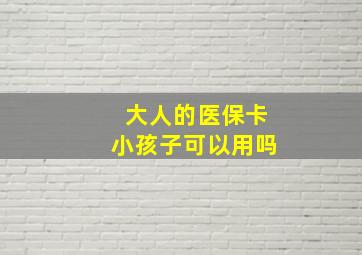 大人的医保卡
小孩子可以用吗